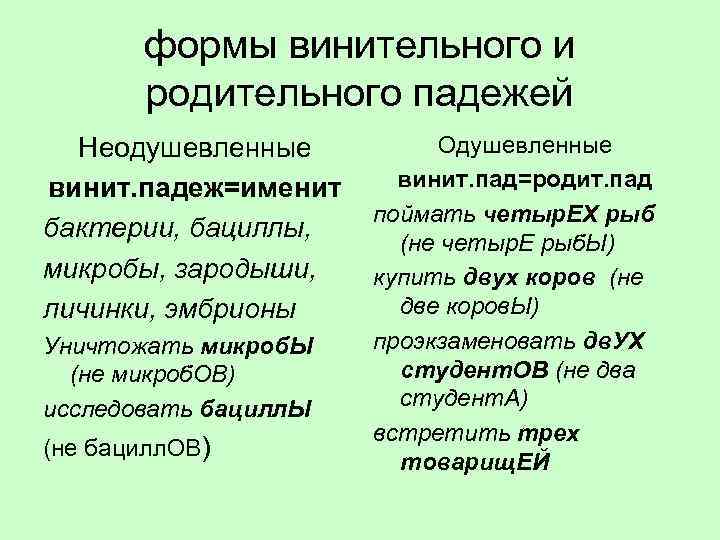 формы винительного и родительного падежей

Неодушевленные

винит.падеж=именит

бактерии, бациллы, микробы, зародыши, личинки, эмбрионы

Уничтожать микробЫ (не микробОВ)

исследовать бациллЫ

(не бациллОВ)

Одушевленные

винит.пад=родит.пад

поймать четырЕХ рыб (не четырЕ рыбЫ)

купить двух коров (не две коровЫ)

проэкзаменовать двУХ студентОВ (не два студентА)

встретить трех товарищЕЙ